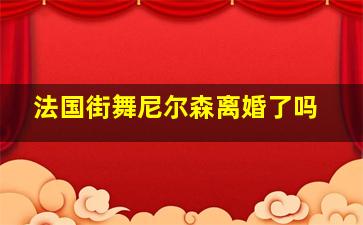 法国街舞尼尔森离婚了吗